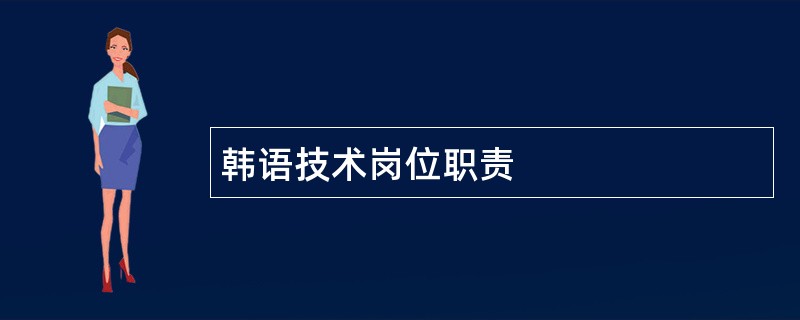 韩语技术岗位职责